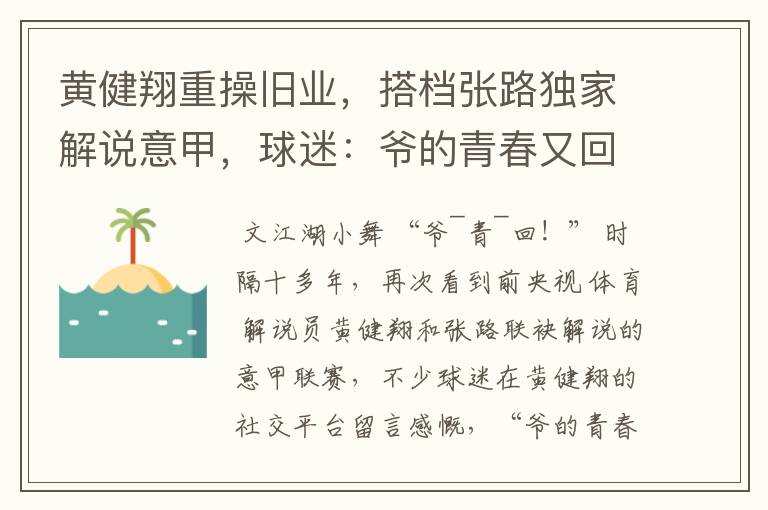 黄健翔重操旧业，搭档张路独家解说意甲，球迷：爷的青春又回

文江湖小舞 “爷¯青¯回！” 时隔十多年，再次看到前央视体育解说员黄健翔和张路联袂解说的意甲联赛，不少球迷在黄健翔的社交平台留言感慨，“爷的青春